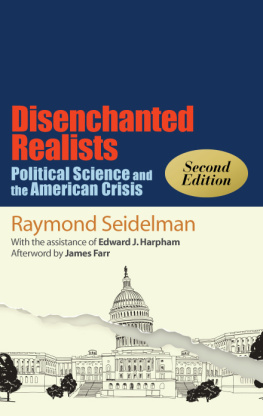 Disenchanted Realists

Political Science and the American Crisis

Second Edition

Raymond Seidelman

With the assistance of Edward J. Harpham
Afterword by James Farr